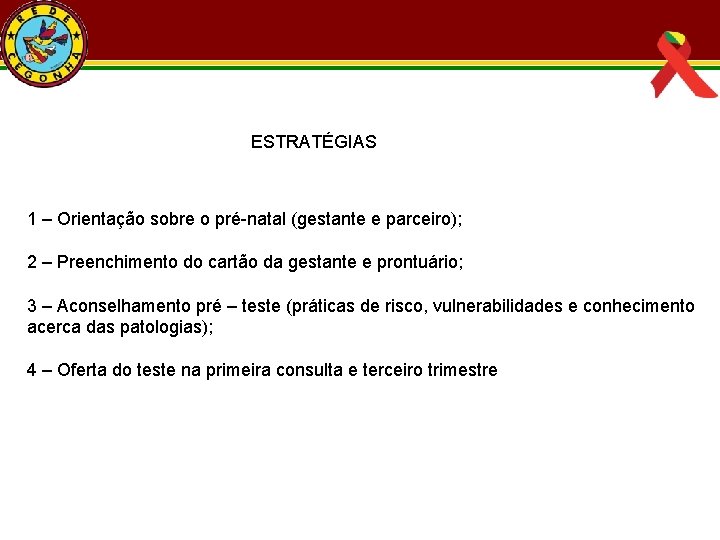 REDE CEGONHA

ESTRATÉGIAS

1 – Orientação sobre o pré-natal (gestante e parceiro);

2 – Preenchimento do cartão da gestante e prontuário;

3 – Aconselhamento pré – teste (práticas de risco, vulnerabilidades e conhecimento acerca das patologias);

4 – Oferta do teste na primeira consulta e terceiro trimestre